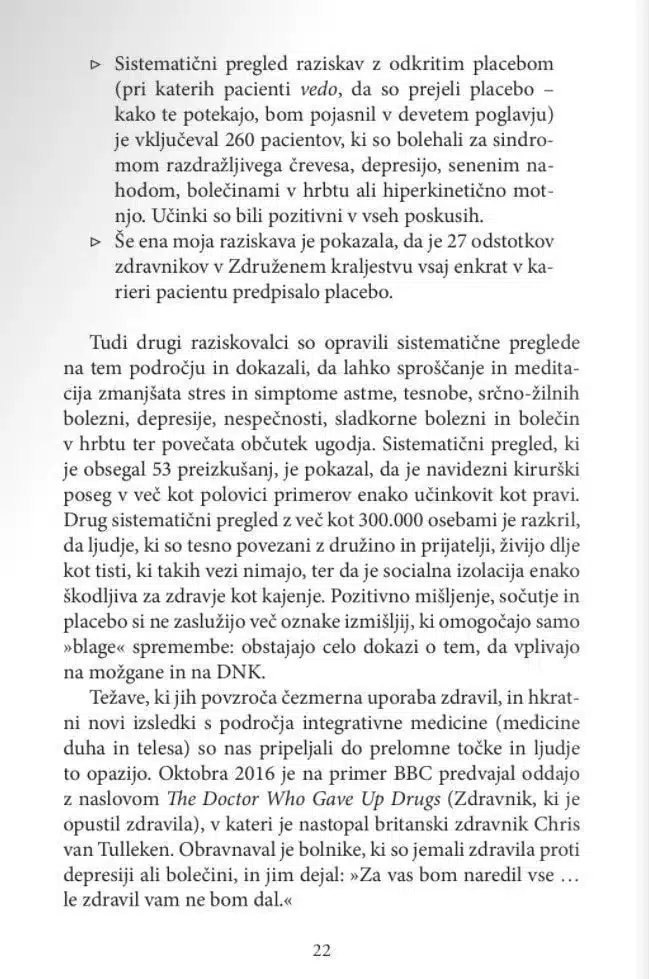 ▹ Sistematični pregled raziskav z odkritim placebom (pri katerih pacienti vedo, da so prejeli placebo – kako te potekajo, bom pojasnil v devetem poglavju) je vključeval 260 pacientov, ki so bolehali za sindromom razdražljivega črevesa, depresijo, senenim nahodom, bolečinami v hrbtu ali hiperkinetično motnjo. Učinki so bili pozitivni v vseh poskusih.
▹ Še ena moja raziskava je pokazala, da je 27 odstotkov zdravnikov v Združenem kraljestvu vsaj enkrat v karieri pacientu predpisalo placebo.

Tudi drugi raziskovalci so opravili sistematične preglede na tem področju in dokazali, da lahko sproščanje in meditacija zmanjšata stres in simptome astme, tesnobe, srčno-žilnih bolezni, depresije, nespečnosti, sladkorne bolezni in bolečin v hrbtu ter povečata občutek ugodja. Sistematični pregled, ki je obsegal 53 preizkušanj, je pokazal, da je navidezni kirurški poseg v več kot polovici primerov enako učinkovit kot pravi. Drug sistematični pregled z več kot 300.000 osebami je razkril, da ljudje, ki so tesno povezani z družino in prijatelji, živijo dlje kot tisti, ki takih vezi nimajo, ter da je socialna izolacija enako škodljiva za zdravje kot kajenje. Pozitivno mišljenje, sočutje in placebo si ne zaslužijo več oznake izmišljij, ki omogočajo samo »blage« spremembe: obstajajo celo dokazi o tem, da vplivajo na možgane in na DNK.

Težave, ki jih povzroča čezmerna uporaba zdravil, in hkratni novi izsledki s področja integrativne medicine (medicine duha in telesa) so nas pripeljali do prelomne točke in ljudje to opazijo. Oktobra 2016 je na primer BBC predvajal oddajo z naslovom The Doctor Who Gave Up Drugs (Zdravnik, ki je opustil zdravila), v kateri je nastopal britanski zdravnik Chris van Tulleken. Obravnaval je bolnike, ki so jemali zdravila proti depresiji ali bolečini, in jim dejal: »Za vas bom naredil vse … le zdravil vam ne bom dal.«

22